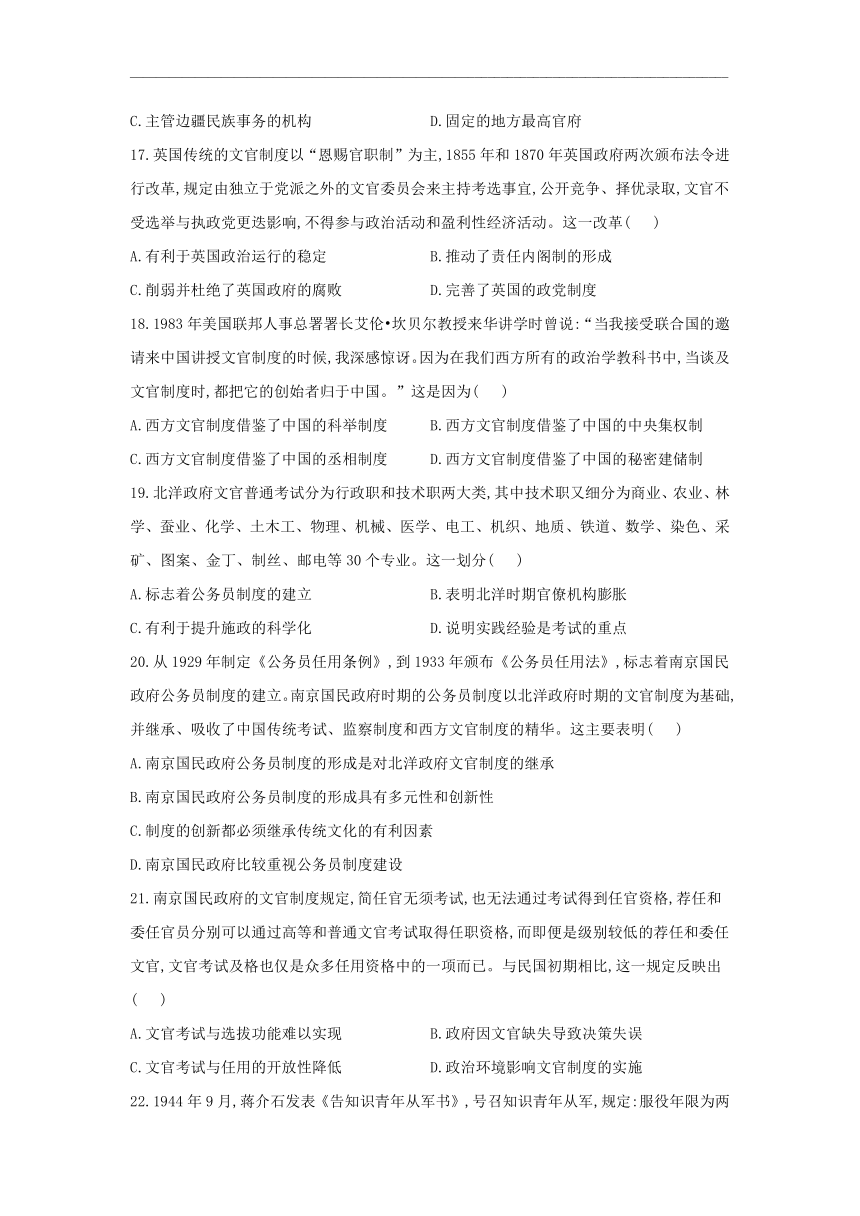 C.主管边疆民族事务的机构　　D.固定的地方最高官府

17.英国传统的文官制度以“恩赐官职制”为主,1855年和1870年英国政府两次颁布法令进行改革,规定由独立于党派之外的文官委员会来主持考选事宜,公开竞争、择优录取,文官不受选举与执政党更迭影响,不得参与政治活动和盈利性经济活动。这一改革(　　)

A.有利于英国政治运行的稳定　　B.推动了责任内阁制的形成

C.削弱并杜绝了英国政府的腐败　　D.完善了英国的政党制度

18.1983年美国联邦人事总署署长艾伦•坎贝尔教授来华讲学时曾说:“当我接受联合国的邀请来中国讲授文官制度的时候,我深感惊讶。因为在我们西方所有的政治学教科书中,当谈及文官制度时,都把它的创始者归于中国。”这是因为(　　)

A.西方文官制度借鉴了中国的科举制度　　B.西方文官制度借鉴了中国的中央集权制

C.西方文官制度借鉴了中国的丞相制度　　D.西方文官制度借鉴了中国的秘密建储制

19.北洋政府文官普通考试分为行政职和技术职两大类,其中技术职又细分为商业、农业、林学、蚕业、化学、土木工、物理、机械、医学、电工、机织、地质、铁道、数学、染色、采矿、图案、金丁、制丝、邮电等30个专业。这一划分(　　)

A.标志着公务员制度的建立　　B.表明北洋时期官僚机构膨胀

C.有利于提升施政的科学化　　D.说明实践经验是考试的重点

20.从1929年制定《公务员任用条例》,到1933年颁布《公务员任用法》,标志着南京国民政府公务员制度的建立。南京国民政府时期的公务员制度以北洋政府时期的文官制度为基础,并继承、吸收了中国传统考试、监察制度和西方文官制度的精华。这主要表明(　　)

A.南京国民政府公务员制度的形成是对北洋政府文官制度的继承

B.南京国民政府公务员制度的形成具有多元性和创新性

C.制度的创新都必须继承传统文化的有利因素

D.南京国民政府比较重视公务员制度建设

21.南京国民政府的文官制度规定,简任官无须考试,也无法通过考试得到任官资格,荐任和委任官员分别可以通过高等和普通文官考试取得任职资格,而即便是级别较低的荐任和委任文官,文官考试及格也仅是众多任用资格中的一项而已。与民国初期相比,这一规定反映出(　　)

A.文官考试与选拔功能难以实现　　B.政府因文官缺失导致决策失误

C.文官考试与任用的开放性降低　　D.政治环境影响文官制度的实施

22.1944年9月,蒋介石发表《告知识青年从军书》,号召知识青年从军,规定:服役年限为两